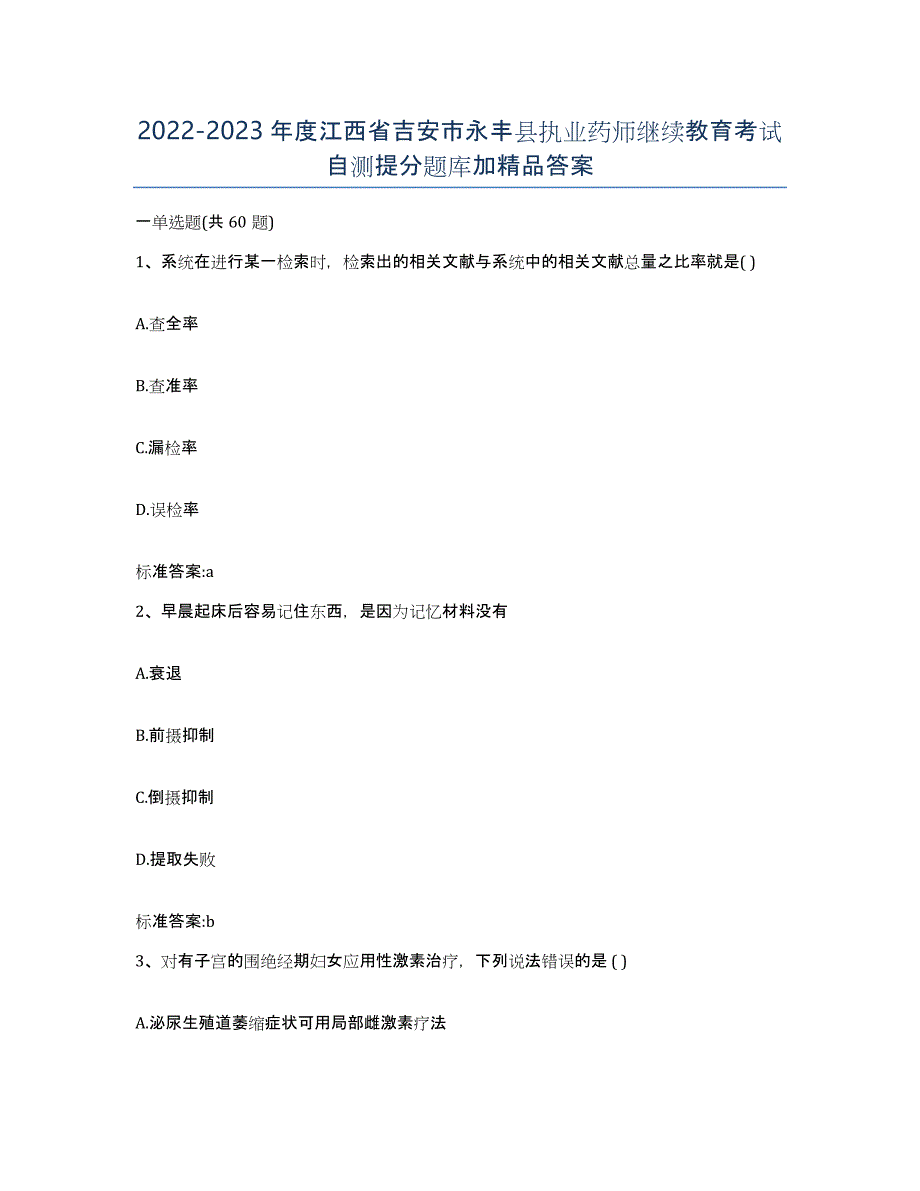 2022-2023年度江西省吉安市永丰县执业药师继续教育考试自测提分题库加精品答案

一单选题(共60题)

1、系统在进行某一检索时，检索出的相关文献与系统中的相关文献总量之比率就是( )

A.查全率

B.查准率

C.漏检率

D.误检率

标准答案:a

2、早晨起床后容易记住东西，是因为记忆材料没有

A.衰退

B.前摄抑制

C.倒摄抑制

D.提取失败

标准答案:b

3、对有子宫的围绝经期妇女应用性激素治疗，下列说法错误的是 ( )

A.泌尿生殖道萎缩症状可用局部雌激素疗法